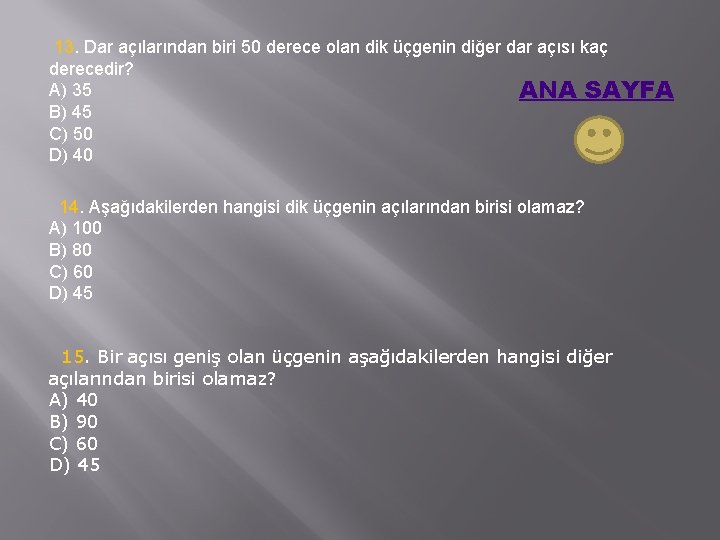 13. Dar açılarından biri 50 derece olan dik üçgenin diğer dar açısı kaç derecedir?
A) 35
B) 45
C) 50
D) 40

ANA SAYFA

14. Aşağıdakilerden hangisi dik üçgenin açılarından birisi olamaz?
A) 100
B) 80
C) 60
D) 45

15. Bir açısı geniş olan üçgenin aşağıdakilerden hangisi diğer açılarından birisi olamaz?
A) 40
B) 90
C) 60
D) 45